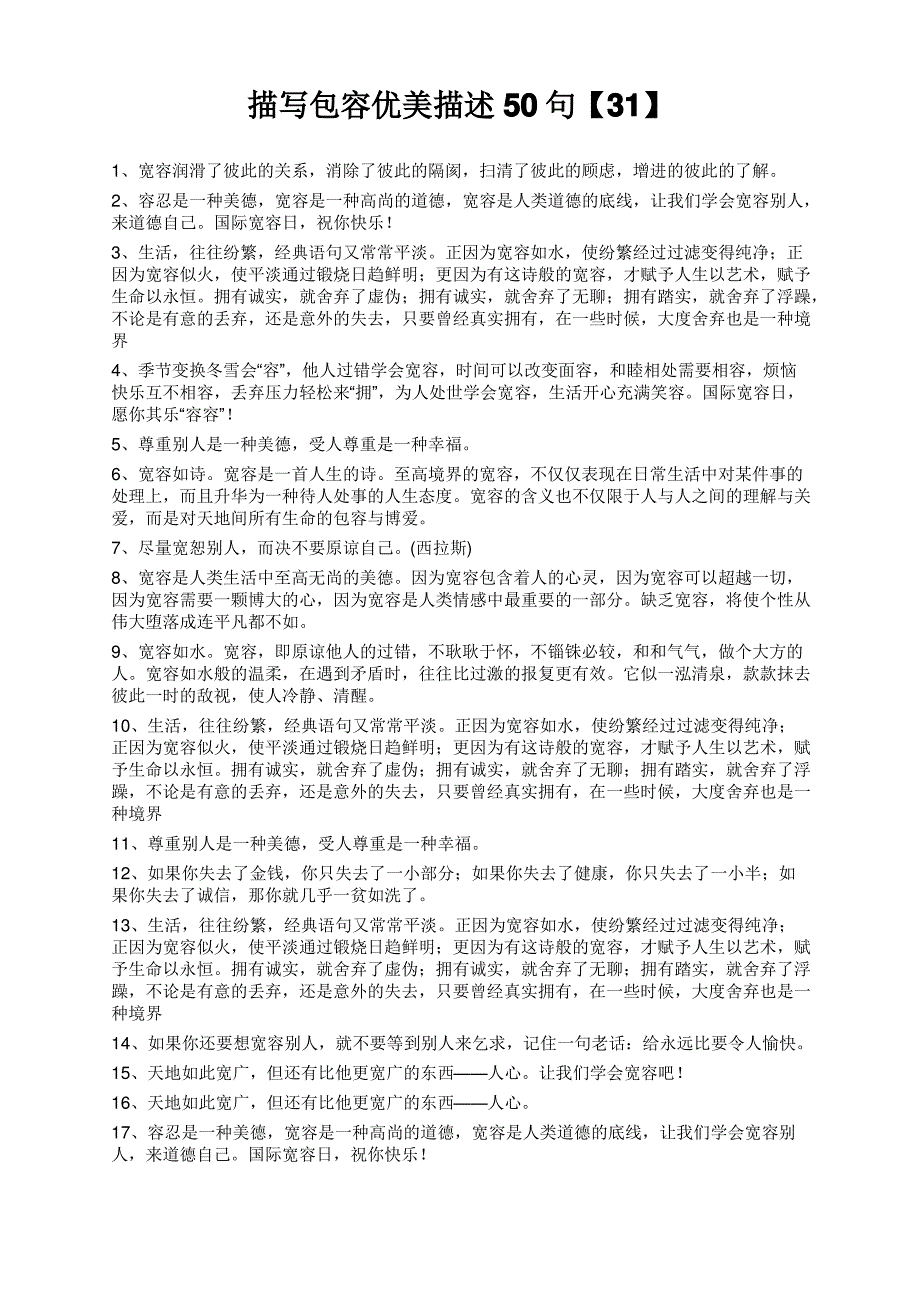 描写包容优美描述50句【31】

1、宽容润滑了彼此的关系，消除了彼此的隔阂，扫清了彼此的顾虑，增进的彼此的了解。

2、容忍是一种美德，宽容是一种高尚的道德，宽容是人类道德的底线，让我们学会宽容别人，来道德自己。国际宽容日，祝你快乐！

3、生活，往往纷繁，经典语句又常常平淡。正因为宽容如水，使纷繁经过过滤变得纯净；正因为宽容似火，使平淡通过锻烧日趋鲜明；更因为有这诗般的宽容，才赋予人生以艺术，赋予生命以永恒。拥有诚实，就舍弃了虚伪；拥有诚实，就舍弃了无聊；拥有踏实，就舍弃了浮躁，不论是有意的丢弃，还是意外的失去，只要曾经真实拥有，在一些时候，大度舍弃也是一种境界

4、季节变换冬雪会“容”，他人过错学会宽容，时间可以改变面容，和睦相处需要相容，烦恼快乐互不相容，丢弃压力轻松来“拥”，为人处世学会宽容，生活开心充满笑容。国际宽容日，愿你其乐“容容”！

5、尊重别人是一种美德，受人尊重是一种幸福。

6、宽容如诗。宽容是一首人生的诗。至高境界的宽容，不仅仅表现在日常生活中对某件事的处理上，而且升华为一种待人处事的人生态度。宽容的含义也不仅限于人与人之间的理解与关爱，而是对天地间所有生命的包容与博爱。

7、尽量宽恕别人，而决不要原谅自己。(西拉斯)

8、宽容是人类生活中至高无尚的美德。因为宽容包含着人的心灵，因为宽容可以超越一切，因为宽容需要一颗博大的心，因为宽容是人类情感中最重要的一部分。缺乏宽容，将使个性从伟大堕落成连平凡都不如。

9、宽容如水。宽容，即原谅他人的过错，不耿耿于怀，不锱铢必较，和和气气，做个大方的人。宽容如水般的温柔，在遇到矛盾时，往往比过激的报复更有效。它似一泓清泉，款款抹去彼此一时的敌视，使人冷静、清醒。

10、生活，往往纷繁，经典语句又常常平淡。正因为宽容如水，使纷繁经过过滤变得纯净；正因为宽容似火，使平淡通过锻烧日趋鲜明；更因为有这诗般的宽容，才赋予人生以艺术，赋予生命以永恒。拥有诚实，就舍弃了虚伪；拥有诚实，就舍弃了无聊；拥有踏实，就舍弃了浮躁，不论是有意的丢弃，还是意外的失去，只要曾经真实拥有，在一些时候，大度舍弃也是一种境界

11、尊重别人是一种美德，受人尊重是一种幸福。

12、如果你失去了金钱，你只失去了一小部分；如果你失去了健康，你只失去了一小半；如果你失去了诚信，那你就几乎一贫如洗了。

13、生活，往往纷繁，经典语句又常常平淡。正因为宽容如水，使纷繁经过过滤变得纯净；正因为宽容似火，使平淡通过锻烧日趋鲜明；更因为有这诗般的宽容，才赋予人生以艺术，赋予生命以永恒。拥有诚实，就舍弃了虚伪；拥有诚实，就舍弃了无聊；拥有踏实，就舍弃了浮躁，不论是有意的丢弃，还是意外的失去，只要曾经真实拥有，在一些时候，大度舍弃也是一种境界

14、如果你还要想宽容别人，就不要等到别人来乞求，记住一句老话：给永远比要令人愉快。

15、天地如此宽广，但还有比他更宽广的东西——人心。让我们学会宽容吧！

16、天地如此宽广，但还有比他更宽广的东西——人心。

17、容忍是一种美德，宽容是一种高尚的道德，宽容是人类道德的底线，让我们学会宽容别人，来道德自己。国际宽容日，祝你快乐！